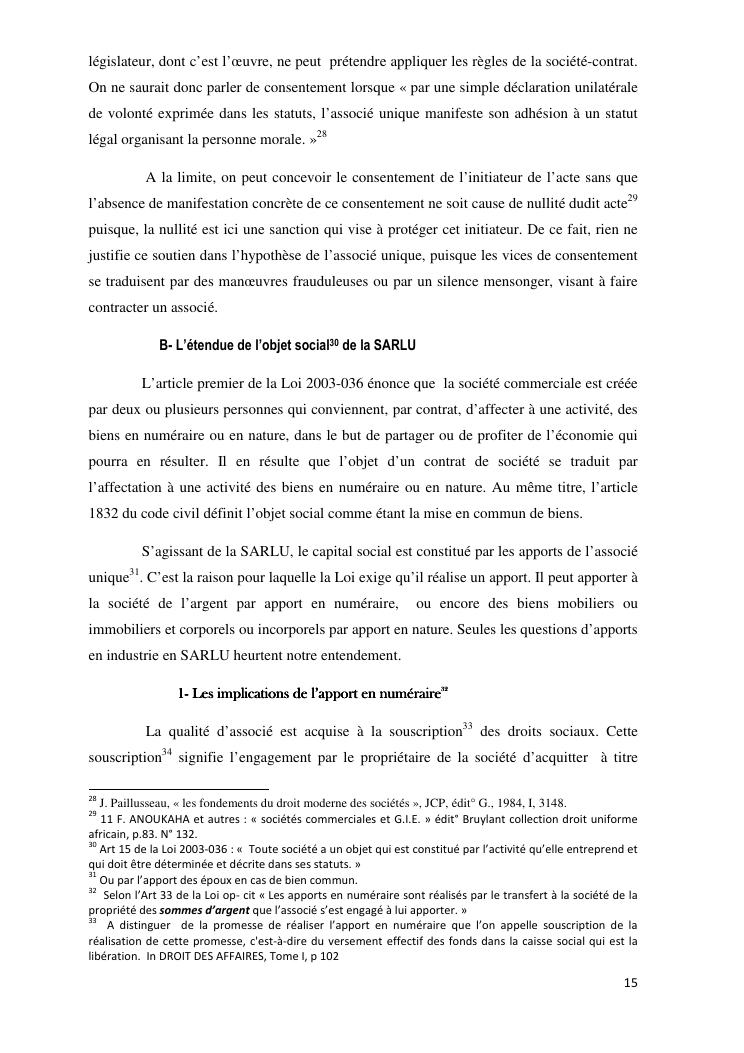 législateur, dont c'est l'œuvre, ne peut prétendre appliquer les règles de la société-contrat. On ne saurait donc parler de consentement lorsque « par une simple déclaration unilatérale de volonté exprimée dans les statuts, l'associé unique manifeste son adhésion à un statut légal organisant la personne morale. »$^{28}$

A la limite, on peut concevoir le consentement de l'initiateur de l'acte sans que l'absence de manifestation concrète de ce consentement ne soit cause de nullité dudit acte$^{29}$ puisque, la nullité est ici une sanction qui vise à protéger cet initiateur. De ce fait, rien ne justifie ce soutien dans l'hypothèse de l'associé unique, puisque les vices de consentement se traduisent par des manœuvres frauduleuses ou par un silence mensonger, visant à faire contracter un associé.

B- L'étendue de l'objet social$^{30}$ de la SARLU

L'article premier de la Loi 2003-036 énonce que la société commerciale est créée par deux ou plusieurs personnes qui conviennent, par contrat, d'affecter à une activité, des biens en numéraire ou en nature, dans le but de partager ou de profiter de l'économie qui pourra en résulter. Il en résulte que l'objet d'un contrat de société se traduit par l'affectation à une activité des biens en numéraire ou en nature. Au même titre, l'article 1832 du code civil définit l'objet social comme étant la mise en commun de biens.

S'agissant de la SARLU, le capital social est constitué par les apports de l'associé unique$^{31}$. C'est la raison pour laquelle la Loi exige qu'il réalise un apport. Il peut apporter à la société de l'argent par apport en numéraire, ou encore des biens mobiliers ou immobiliers et corporels ou incorporels par apport en nature. Seules les questions d'apports en industrie en SARLU heurtent notre entendement.

1- Les implications de l'apport en numéraire$^{32}$

La qualité d'associé est acquise à la souscription$^{33}$ des droits sociaux. Cette souscription$^{34}$ signifie l'engagement par le propriétaire de la société d'acquitter à titre

$^{28}$ J. Paillusseau, « les fondements du droit moderne des sociétés », JCP, édit° G., 1984, I, 3148.
$^{29}$ 11 F. ANOUKAHA et autres : « sociétés commerciales et G.I.E. » édit° Bruylant collection droit uniforme africain, p.83. N° 132.
$^{30}$ Art 15 de la Loi 2003-036 : « Toute société a un objet qui est constitué par l'activité qu'elle entreprend et qui doit être déterminée et décrite dans ses statuts. »
$^{31}$ Ou par l'apport des époux en cas de bien commun.
$^{32}$ Selon l'Art 33 de la Loi op- cit « Les apports en numéraire sont réalisés par le transfert à la société de la propriété des sommes d'argent que l'associé s'est engagé à lui apporter. »
$^{33}$ A distinguer de la promesse de réaliser l'apport en numéraire que l'on appelle souscription de la réalisation de cette promesse, c'est-à-dire du versement effectif des fonds dans la caisse social qui est la libération. In DROIT DES AFFAIRES, Tome I, p 102

15